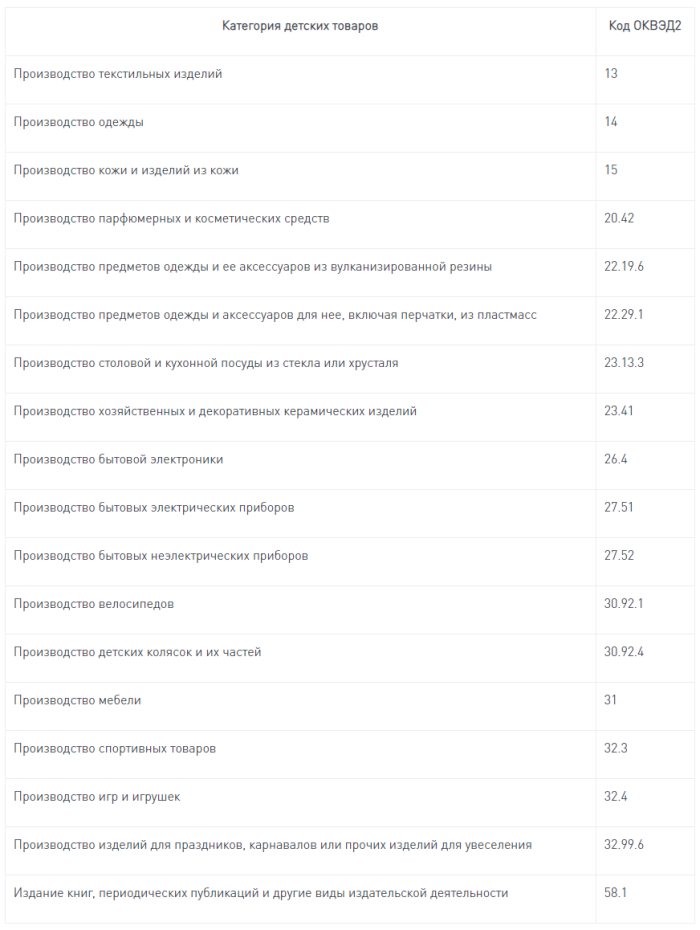 | Категория детских товаров | Код ОКВЭД2 |
|---|---|
| Производство текстильных изделий | 13 |
| Производство одежды | 14 |
| Производство кожи и изделий из кожи | 15 |
| Производство парфюмерных и косметических средств | 20.42 |
| Производство предметов одежды и ее аксессуаров из вулканизированной резины | 22.19.6 |
| Производство предметов одежды и аксессуаров для нее, включая перчатки, из пластмасс | 22.29.1 |
| Производство столовой и кухонной посуды из стекла или хрусталя | 23.13.3 |
| Производство хозяйственных и декоративных керамических изделий | 23.41 |
| Производство бытовой электроники | 26.4 |
| Производство бытовых электрических приборов | 27.51 |
| Производство бытовых неэлектрических приборов | 27.52 |
| Производство велосипедов | 30.92.1 |
| Производство детских колясок и их частей | 30.92.4 |
| Производство мебели | 31 |
| Производство спортивных товаров | 32.3 |
| Производство игр и игрушек | 32.4 |
| Производство изделий для праздников, карнавалов или прочих изделий для увеселения | 32.99.6 |
| Издание книг, периодических публикаций и другие виды издательской деятельности | 58.1 |